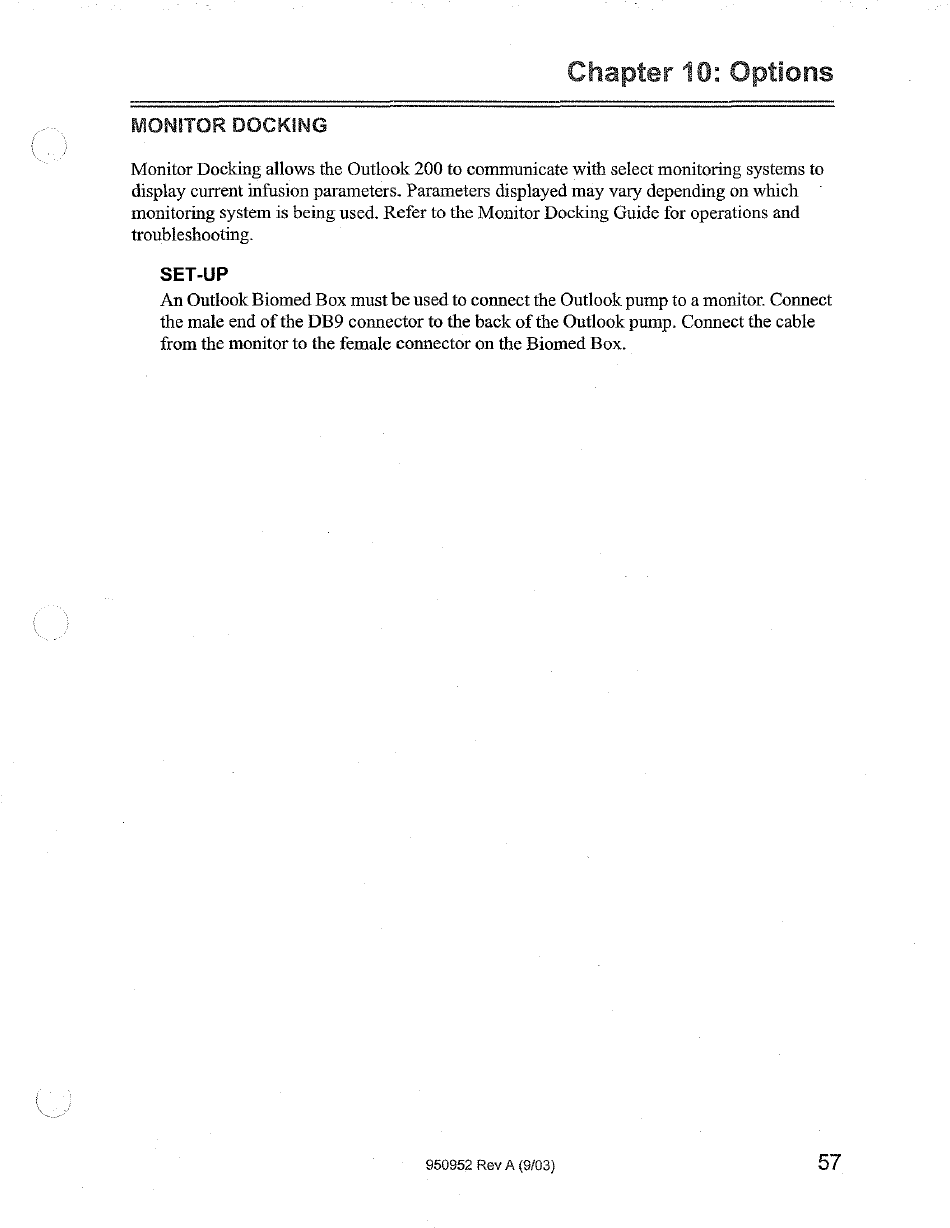 Chapter 10: Options

MONITOR DOCKING

Monitor Docking allows the Outlook 200 to communicate with select monitoring systems to display current infusion parameters. Parameters displayed may vary depending on which monitoring system is being used. Refer to the Monitor Docking Guide for operations and troubleshooting.

SET-UP

An Outlook Biomed Box must be used to connect the Outlook pump to a monitor. Connect the male end of the DB9 connector to the back of the Outlook pump. Connect the cable from the monitor to the female connector on the Biomed Box.

950952 Rev A (9/03)

57